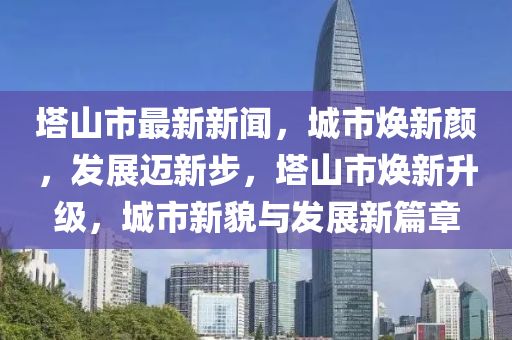 塔山市最新新闻，城市焕新颜，发展迈新步，塔山市焕新升级，城市新貌与发展新篇章